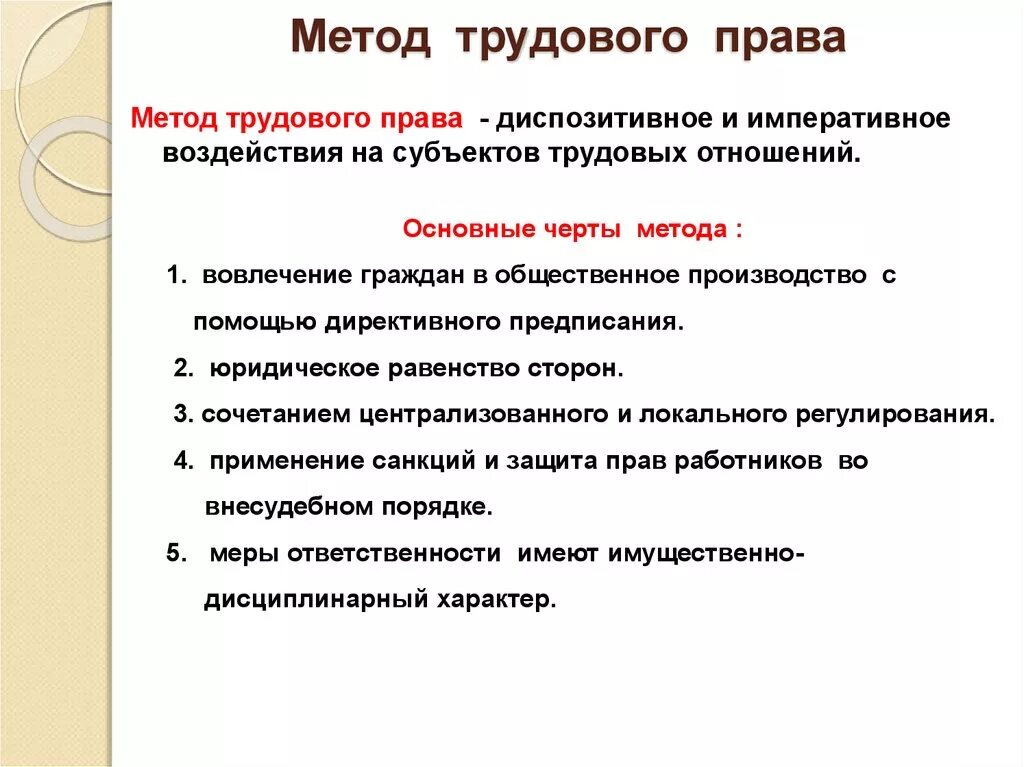 Метод трудового права

Метод трудового права - диспозитивное и императивное воздействия на субъектов трудовых отношений.

Основные черты метода :

1. вовлечение граждан в общественное производство с помощью директивного предписания.

2. юридическое равенство сторон.

3. сочетанием централизованного и локального регулирования.

4. применение санкций и защита прав работников во внесудебном порядке.

5. меры ответственности имеют имущественно-дисциплинарный характер.